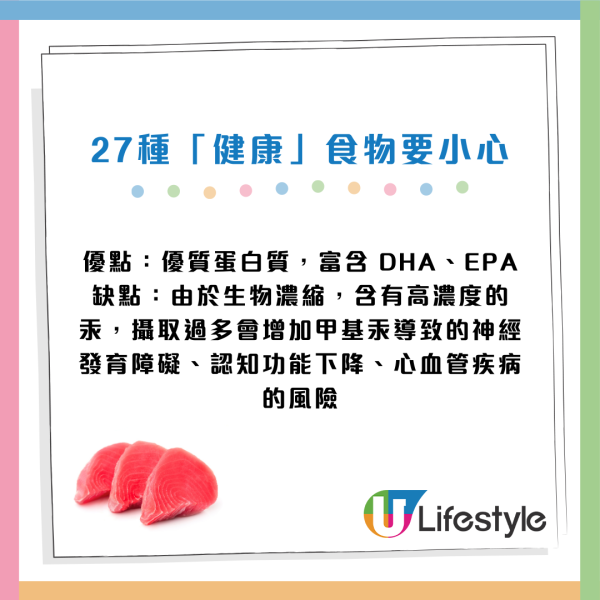 27種「健康」食物要小心

優點：優質蛋白質，富含 DHA、EPA
缺點：由於生物濃縮，含有高濃度的汞，攝取過多會增加甲基汞導致的神經發育障礙、認知功能下降、心血管疾病的風險

U Lifestyle